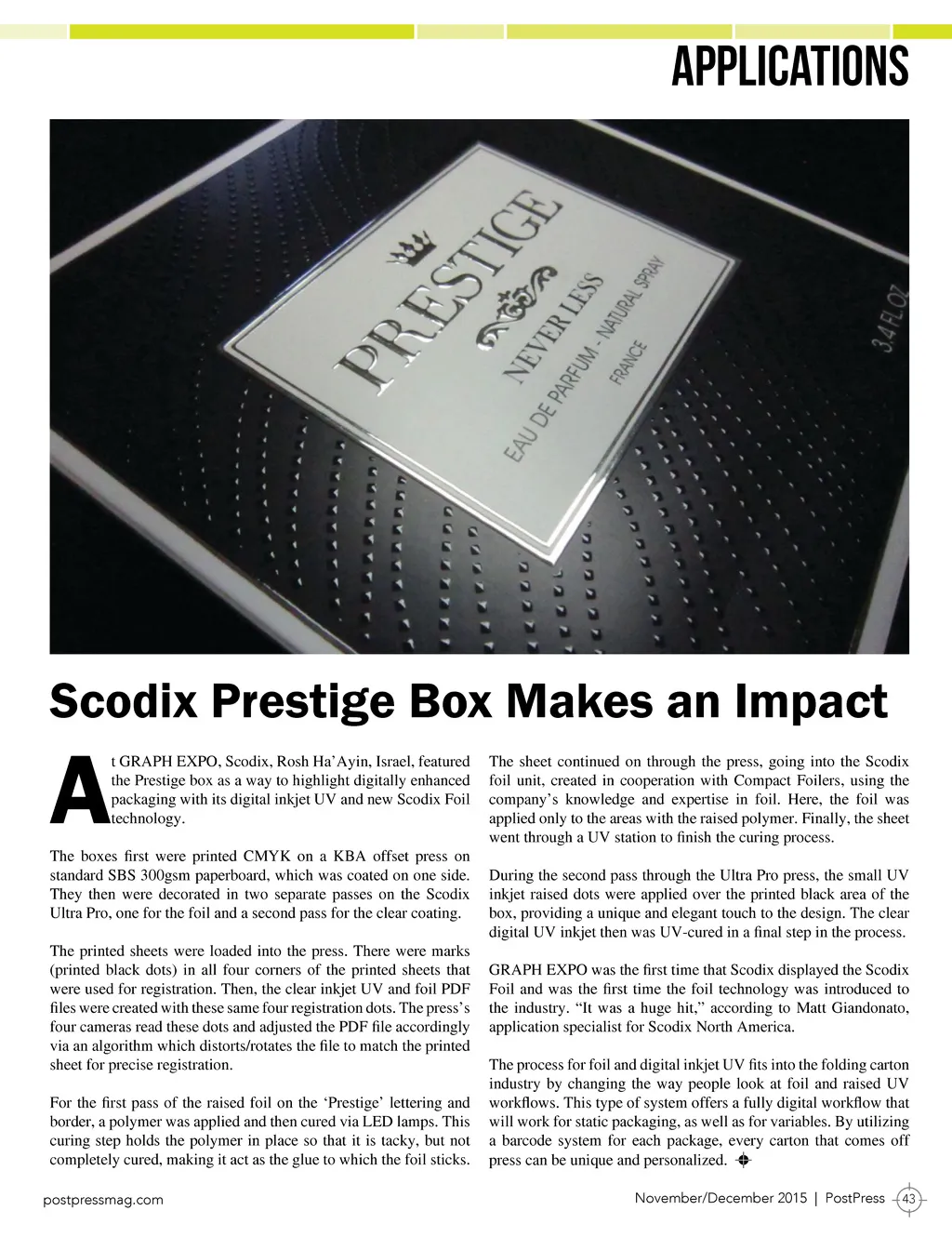 APPLICATIONS

PRESTIGE

NEVER LESS

EAU DE PARFUM - NATURAL SPRAY

FRANCE

3.4 FL OZ

Scodix Prestige Box Makes an Impact

At GRAPH EXPO, Scodix, Rosh Ha'Ayin, Israel, featured the Prestige box as a way to highlight digitally enhanced packaging with its digital inkjet UV and new Scodix Foil technology.

The boxes first were printed CMYK on a KBA offset press on standard SBS 300gsm paperboard, which was coated on one side. They then were decorated in two separate passes on the Scodix Ultra Pro, one for the foil and a second pass for the clear coating.

The printed sheets were loaded into the press. There were marks (printed black dots) in all four corners of the printed sheets that were used for registration. Then, the clear inkjet UV and foil PDF files were created with these same four registration dots. The press's four cameras read these dots and adjusted the PDF file accordingly via an algorithm which distorts/rotates the file to match the printed sheet for precise registration.

For the first pass of the raised foil on the 'Prestige' lettering and border, a polymer was applied and then cured via LED lamps. This curing step holds the polymer in place so that it is tacky, but not completely cured, making it act as the glue to which the foil sticks.

The sheet continued on through the press, going into the Scodix foil unit, created in cooperation with Compact Foilers, using the company's knowledge and expertise in foil. Here, the foil was applied only to the areas with the raised polymer. Finally, the sheet went through a UV station to finish the curing process.

During the second pass through the Ultra Pro press, the small UV inkjet raised dots were applied over the printed black area of the box, providing a unique and elegant touch to the design. The clear digital UV inkjet then was UV-cured in a final step in the process.

GRAPH EXPO was the first time that Scodix displayed the Scodix Foil and was the first time the foil technology was introduced to the industry. "It was a huge hit," according to Matt Giandonato, application specialist for Scodix North America.

The process for foil and digital inkjet UV fits into the folding carton industry by changing the way people look at foil and raised UV workflows. This type of system offers a fully digital workflow that will work for static packaging, as well as for variables. By utilizing a barcode system for each package, every carton that comes off press can be unique and personalized.

postpressmag.com

November/December 2015 | PostPress 43